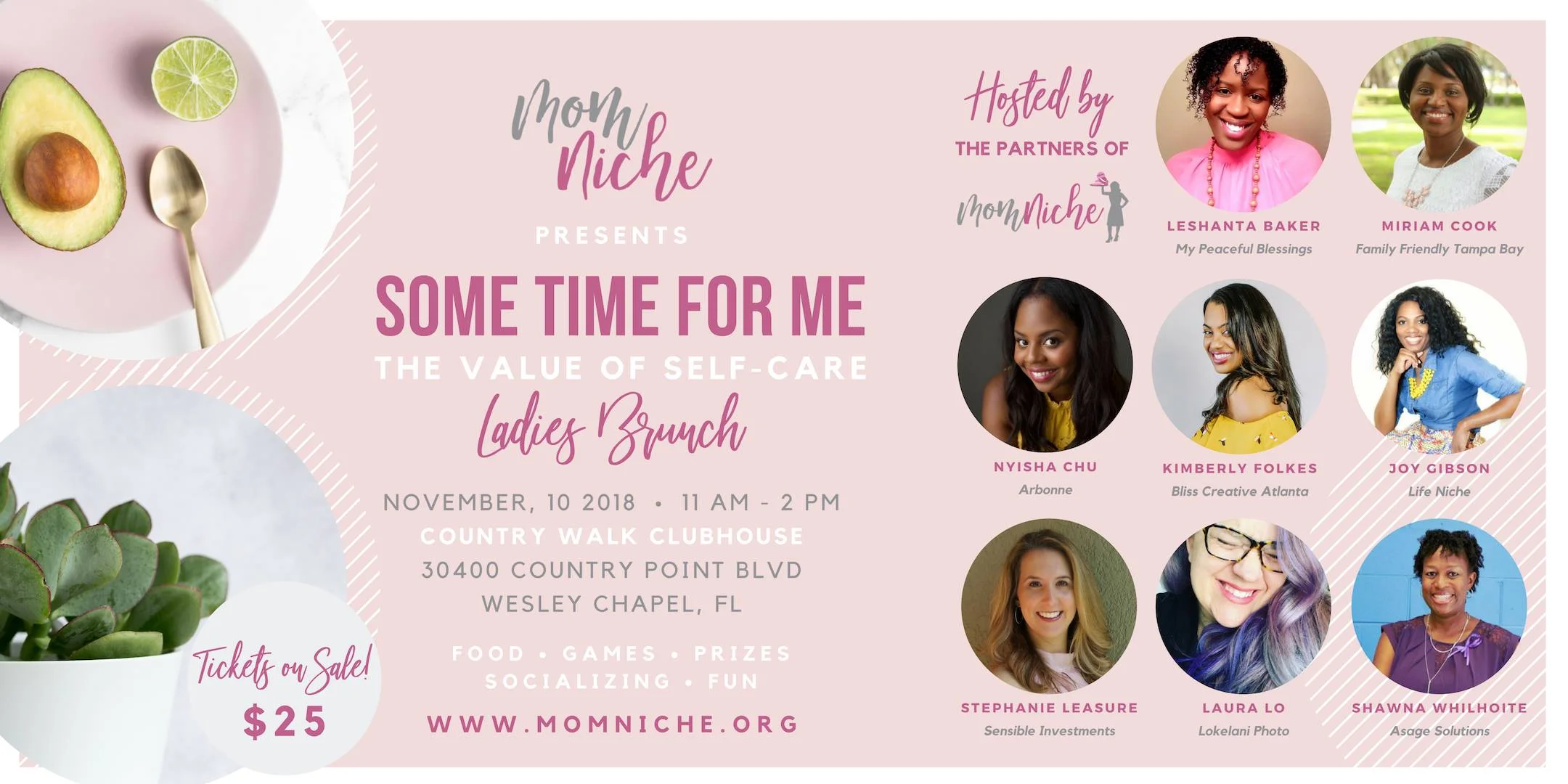 Mom Niche

PRESENTS

SOME TIME FOR ME

THE VALUE OF SELF-CARE

Ladies Brunch

NOVEMBER, 10 2018 • 11 AM - 2 PM
COUNTRY WALK CLUBHOUSE
30400 COUNTRY POINT BLVD
WESLEY CHAPEL, FL

FOOD • GAMES • PRIZES
SOCIALIZING • FUN

WWW.MOMNICHE.ORG

Tickets on Sale!
$25

Hosted by
THE PARTNERS OF
MomNiche

LESHANTA BAKER
My Peaceful Blessings

MIRIAM COOK
Family Friendly Tampa Bay

NYISHA CHU
Arbonne

KIMBERLY FOLKES
Bliss Creative Atlanta

JOY GIBSON
Life Niche

STEPHANIE LEASURE
Sensible Investments

LAURA LO
Lokelani Photo

SHAWNA WHILHOITE
Asage Solutions